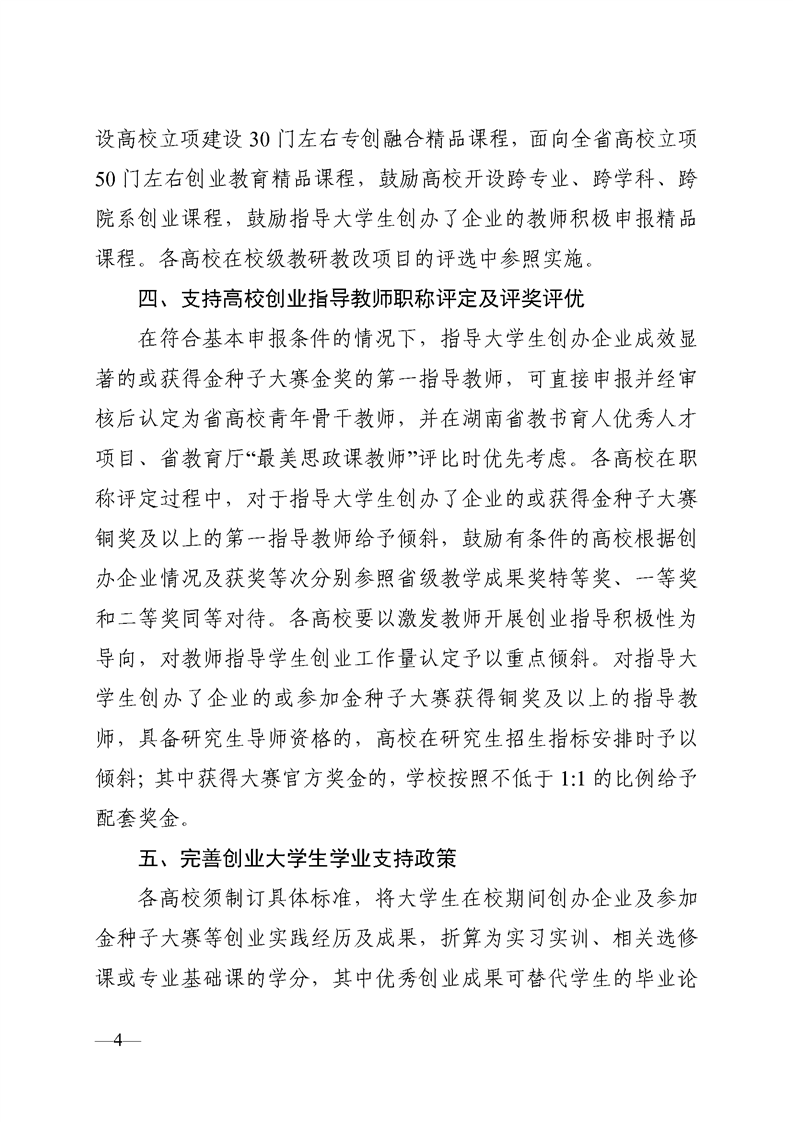 设高校立项建设 30 门左右专创融合精品课程，面向全省高校立项 50 门左右创业教育精品课程，鼓励高校开设跨专业、跨学科、跨院系创业课程，鼓励指导大学生创办了企业的教师积极申报精品课程。各高校在校级教研教改项目的评选中参照实施。

四、支持高校创业指导教师职称评定及评奖评优

在符合基本申报条件的情况下，指导大学生创办企业成效显著的或获得金种子大赛金奖的第一指导教师，可直接申报并经审核后认定为省高校青年骨干教师，并在湖南省教书育人优秀人才项目、省教育厅“最美思政课教师”评比时优先考虑。各高校在职称评定过程中，对于指导大学生创办了企业的或获得金种子大赛铜奖及以上的第一指导教师给予倾斜，鼓励有条件的高校根据创办企业情况及获奖等次分别参照省级教学成果奖特等奖、一等奖和二等奖同等对待。各高校要以激发教师开展创业指导积极性为导向，对教师指导学生创业工作量认定予以重点倾斜。对指导大学生创办了企业的或参加金种子大赛获得铜奖及以上的指导教师，具备研究生导师资格的，高校在研究生招生指标安排时予以倾斜；其中获得大赛官方奖金的，学校按照不低于 1:1 的比例给予配套奖金。

五、完善创业大学生学业支持政策

各高校须制订具体标准，将大学生在校期间创办企业及参加金种子大赛等创业实践经历及成果，折算为实习实训、相关选修课或专业基础课的学分，其中优秀创业成果可替代学生的毕业论

—4—